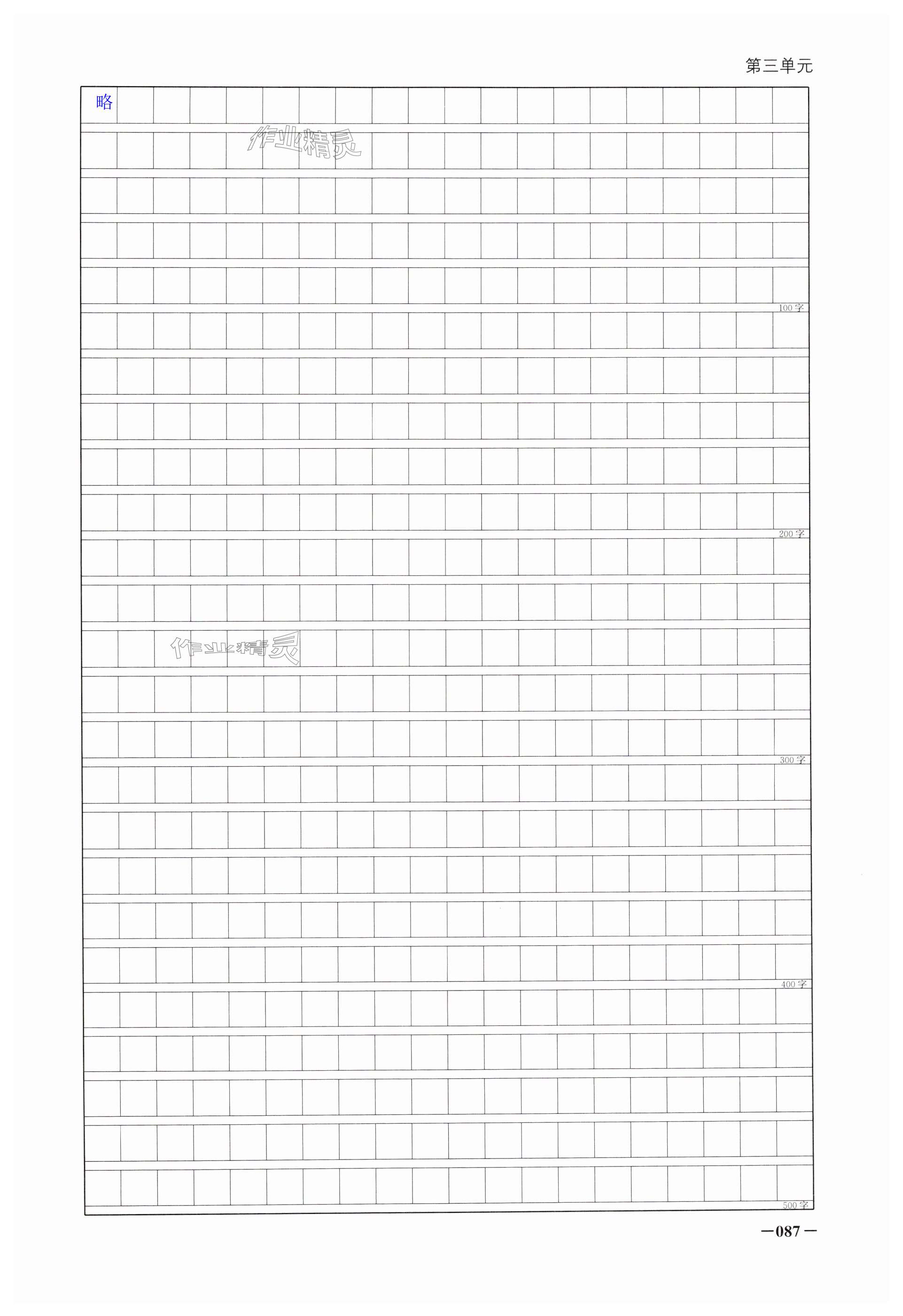 第三单元

略

100字

200字

300字

400字

500字

—087—

作业精灵